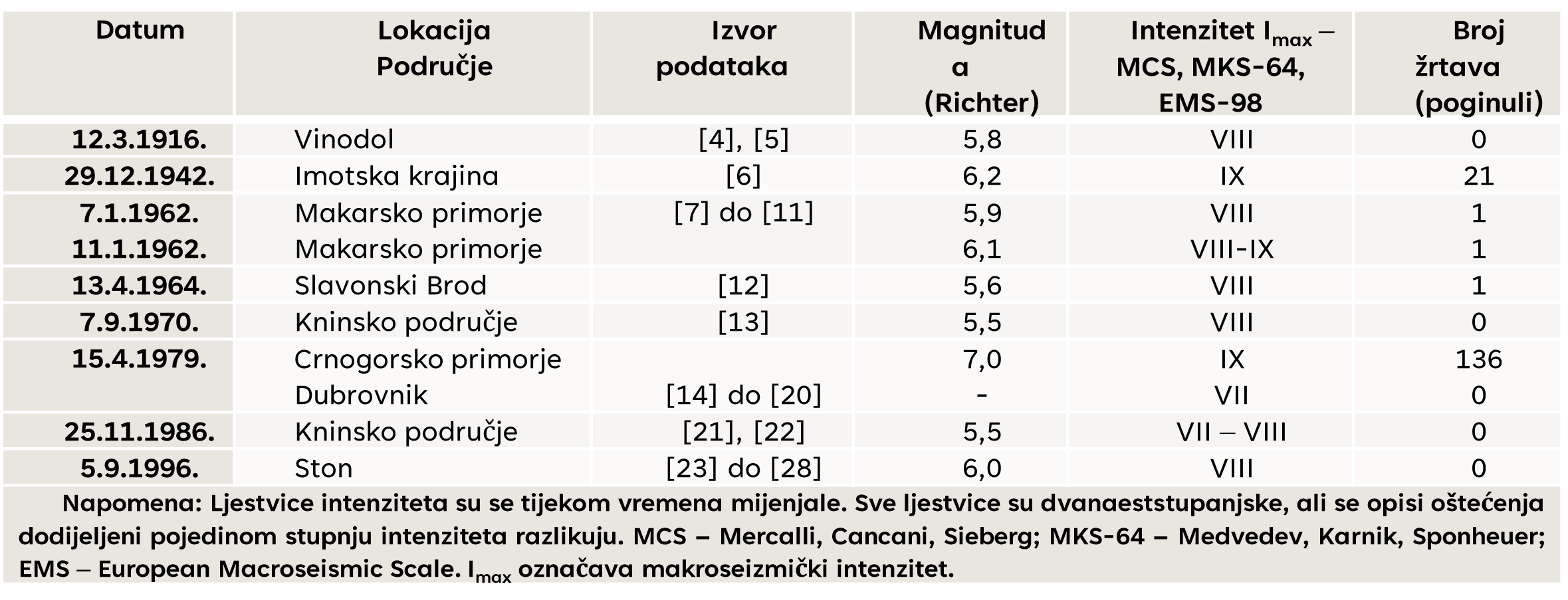 | Datum | Lokacija Područje | Izvor podataka | Magnituda (Richter) | Intenzitet $I_{max}$ – MCS, MKS-64, EMS-98 | Broj žrtava (poginuli) |
|---|---|---|---|---|---|
| 12.3.1916. | Vinodol | [4], [5] | 5,8 | VIII | 0 |
| 29.12.1942. | Imotska krajina | [6] | 6,2 | IX | 21 |
| 7.1.1962. | Makarsko primorje | [7] do [11] | 5,9 | VIII | 1 |
| 11.1.1962. | Makarsko primorje | | 6,1 | VIII-IX | 1 |
| 13.4.1964. | Slavonski Brod | [12] | 5,6 | VIII | 1 |
| 7.9.1970. | Kninsko područje | [13] | 5,5 | VIII | 0 |
| 15.4.1979. | Crnogorsko primorje | | 7,0 | IX | 136 |
| | Dubrovnik | [14] do [20] | - | VII | 0 |
| 25.11.1986. | Kninsko područje | [21], [22] | 5,5 | VII – VIII | 0 |
| 5.9.1996. | Ston | [23] do [28] | 6,0 | VIII | 0 |

Napomena: Ljestvice intenziteta su se tijekom vremena mijenjale. Sve ljestvice su dvanaeststupanjske, ali se opisi oštećenja dodijeljeni pojedinom stupnju intenziteta razlikuju. MCS – Mercalli, Cancani, Sieberg; MKS-64 – Medvedev, Karnik, Sponheuer; EMS – European Macroseismic Scale. $I_{max}$ označava makroseizmički intenzitet.